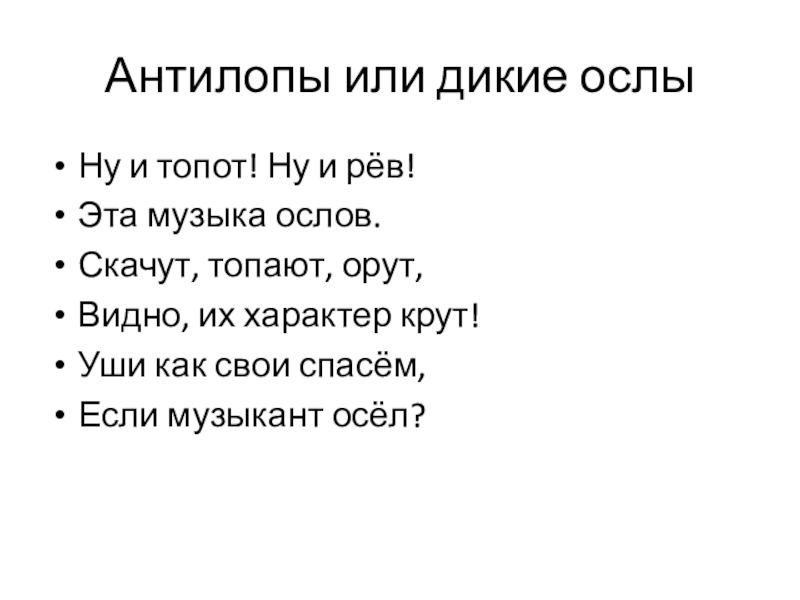 Антилопы или дикие ослы

• Ну и топот! Ну и рёв!
• Эта музыка ослов.
• Скачут, топают, орут,
• Видно, их характер крут!
• Уши как свои спасём,
• Если музыкант осёл?